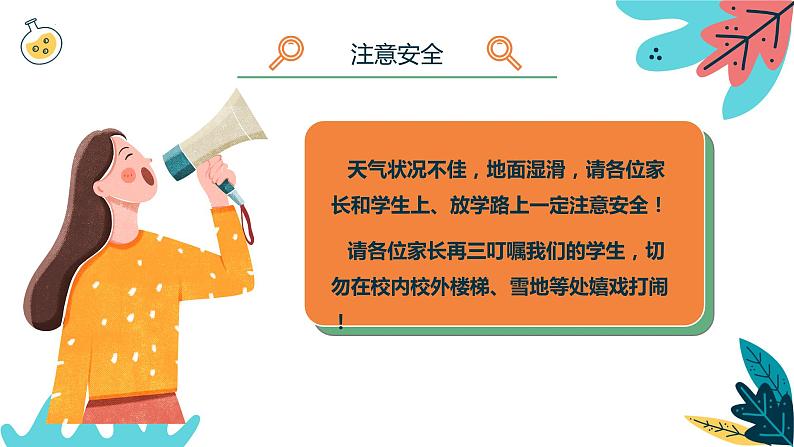 注意安全

天气状况不佳，地面湿滑，请各位家长和学生上、放学路上一定注意安全！

请各位家长再三叮嘱我们的学生，切勿在校内校外楼梯、雪地等处嬉戏打闹！